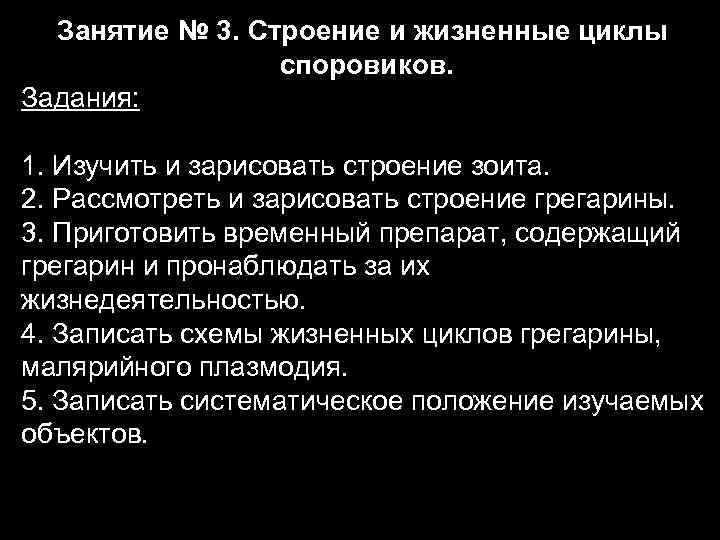 Занятие № 3. Строение и жизненные циклы споровиков.

Задания:

1. Изучить и зарисовать строение зоита.
2. Рассмотреть и зарисовать строение грегарины.
3. Приготовить временный препарат, содержащий грегарин и пронаблюдать за их жизнедеятельностью.
4. Записать схемы жизненных циклов грегарины, малярийного плазмодия.
5. Записать систематическое положение изучаемых объектов.